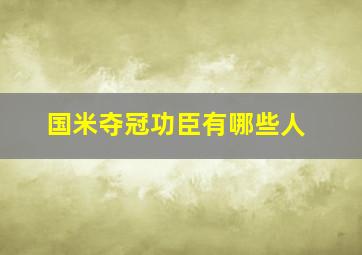 国米夺冠功臣有哪些人